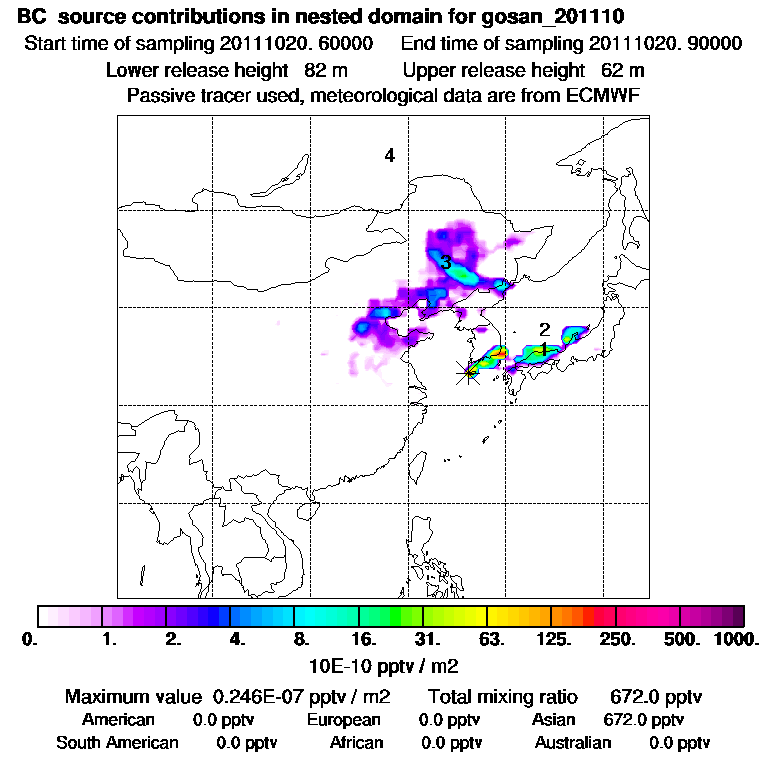 BC source contributions in nested domain for gosan_201110
Start time of sampling 20111020. 60000    End time of sampling 20111020. 90000
Lower release height 82 m    Upper release height 62 m
Passive tracer used, meteorological data are from ECMWF

4
3
2
1

0. 1. 2. 4. 8. 16. 31. 63. 125. 250. 500. 1000.
10E-10 pptv / m2

Maximum value 0.246E-07 pptv / m2    Total mixing ratio 672.0 pptv
American 0.0 pptv    European 0.0 pptv    Asian 672.0 pptv
South American 0.0 pptv    African 0.0 pptv    Australian 0.0 pptv